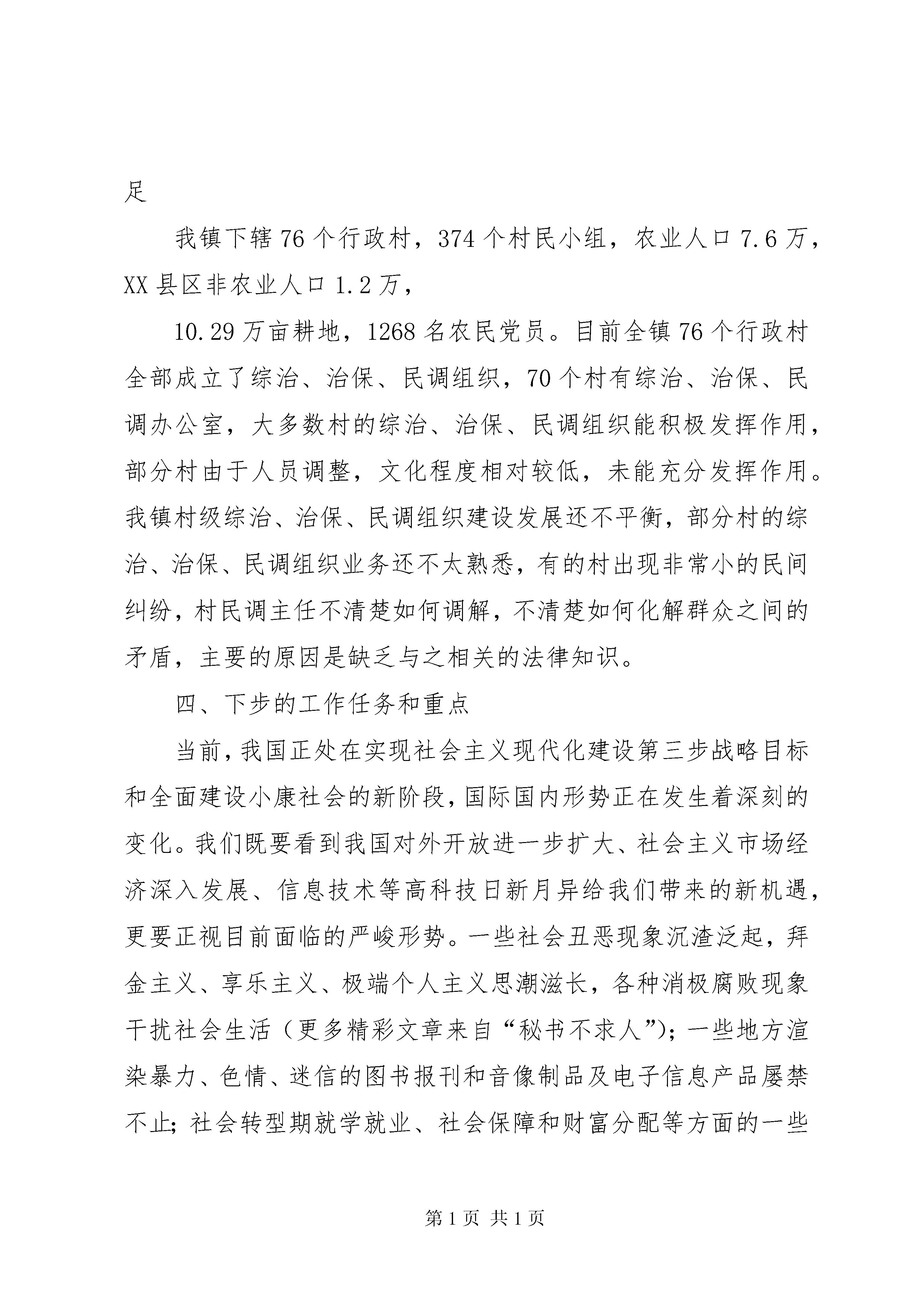 足

我镇下辖76个行政村，374个村民小组，农业人口7.6万，XX县区非农业人口1.2万，

10.29万亩耕地，1268名农民党员。目前全镇76个行政村全部成立了综治、治保、民调组织，70个村有综治、治保、民调办公室，大多数村的综治、治保、民调组织能积极发挥作用，部分村由于人员调整，文化程度相对较低，未能充分发挥作用。我镇村级综治、治保、民调组织建设发展还不平衡，部分村的综治、治保、民调组织业务还不太熟悉，有的村出现非常小的民间纠纷，村民调主任不清楚如何调解，不清楚如何化解群众之间的矛盾，主要的原因是缺乏与之相关的法律知识。

四、下步的工作任务和重点

当前，我国正处在实现社会主义现代化建设第三步战略目标和全面建设小康社会的新阶段，国际国内形势正在发生着深刻的变化。我们既要看到我国对外开放进一步扩大、社会主义市场经济深入发展、信息技术等高科技日新月异给我们带来的新机遇，更要正视目前面临的严峻形势。一些社会丑恶现象沉渣泛起，拜金主义、享乐主义、极端个人主义思潮滋长，各种消极腐败现象干扰社会生活（更多精彩文章来自“秘书不求人”)；一些地方渲染暴力、色情、迷信的图书报刊和音像制品及电子信息产品屡禁不止；社会转型期就学就业、社会保障和财富分配等方面的一些

第1页 共1页